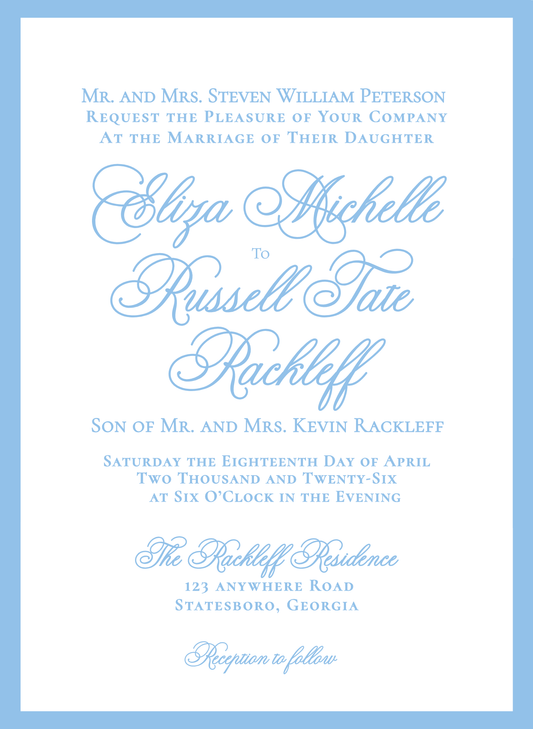 Mr. and Mrs. Steven William Peterson
Request the Pleasure of Your Company
At the Marriage of Their Daughter

Eliza Michelle

To

Russell Tate Rackleff

Son of Mr. and Mrs. Kevin Rackleff

Saturday the Eighteenth Day of April
Two Thousand and Twenty-Six
at Six O'Clock in the Evening

The Rackleff Residence
123 anywhere Road
Statesboro, Georgia

Reception to follow